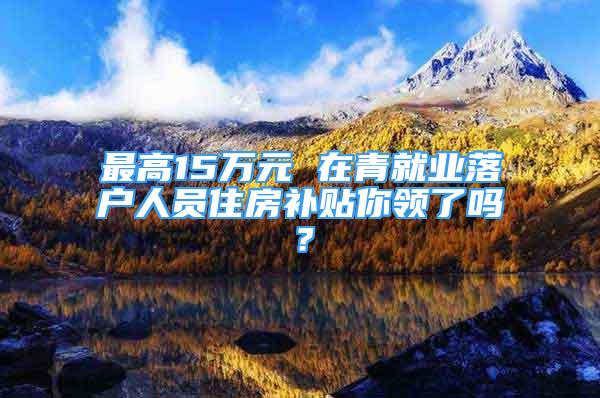 最高15万元 在青就业落户人员住房补贴你领了吗？